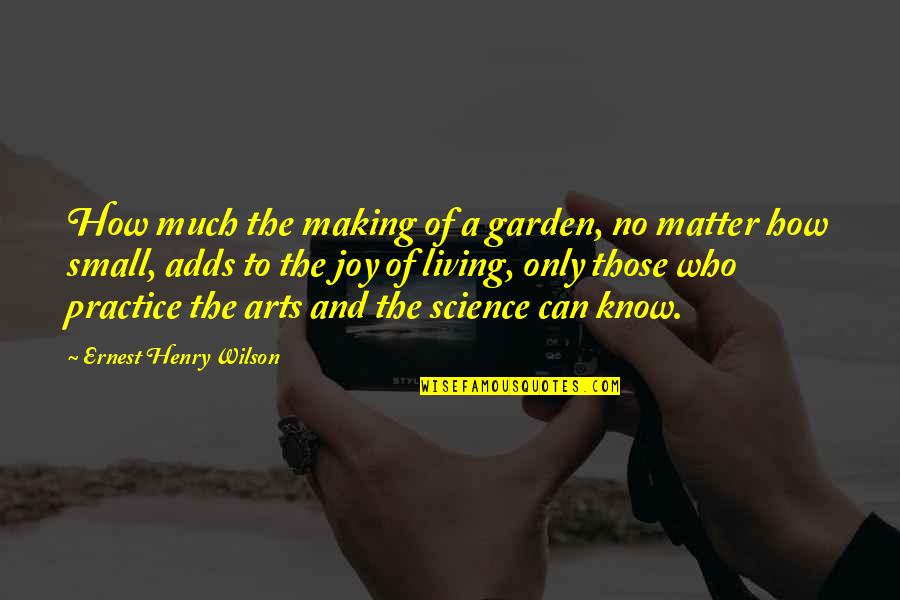 How much the making of a garden, no matter how small, adds to the joy of living, only those who practice the arts and the science can know.

~ Ernest Henry Wilson

WISEFAMOUSQUOTES.COM